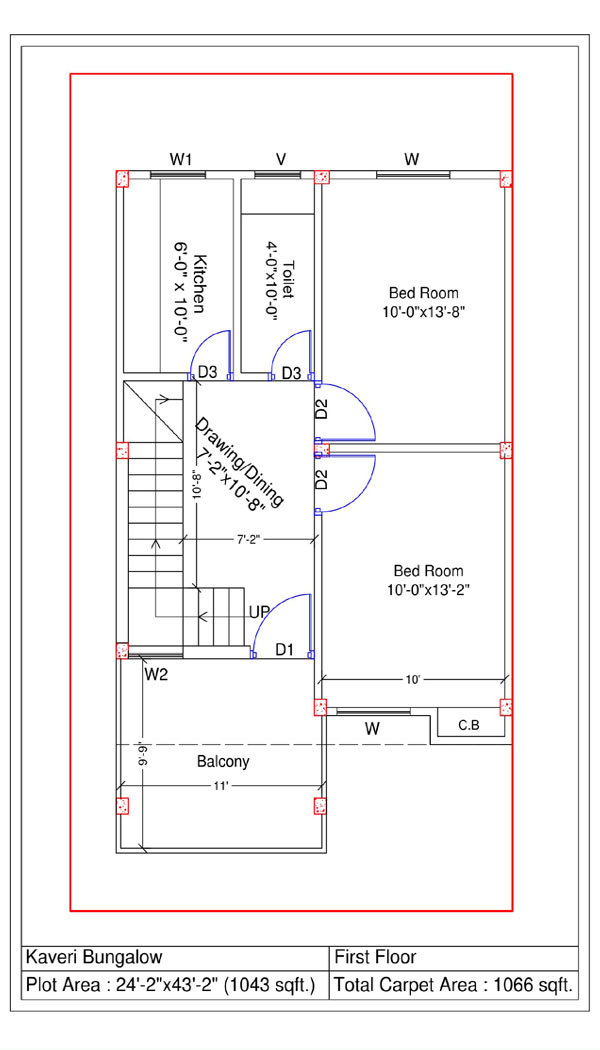 W1
V
W
Kitchen
6'-0" x 10'-0"
Toilet
4'-0"x10'-0"
Bed Room
10'-0"x13'-8"
D3
D3
D2
D2
Drawing/Dining
7'-2"x10'-8"
10'-8"
7'-2"
Bed Room
10'-0"x13'-2"
UP
D1
W2
10'
W
C.B
9'-6"
Balcony
11'

| Kaveri Bungalow | First Floor |
|---|---|
| Plot Area : 24'-2"x43'-2" (1043 sqft.) | Total Carpet Area : 1066 sqft. |